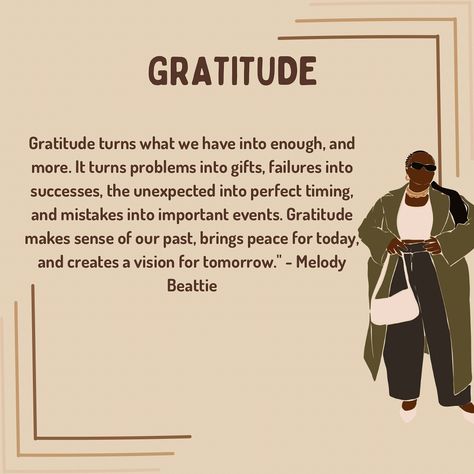 GRATITUDE

Gratitude turns what we have into enough, and more. It turns problems into gifts, failures into successes, the unexpected into perfect timing, and mistakes into important events. Gratitude makes sense of our past, brings peace for today, and creates a vision for tomorrow." - Melody Beattie